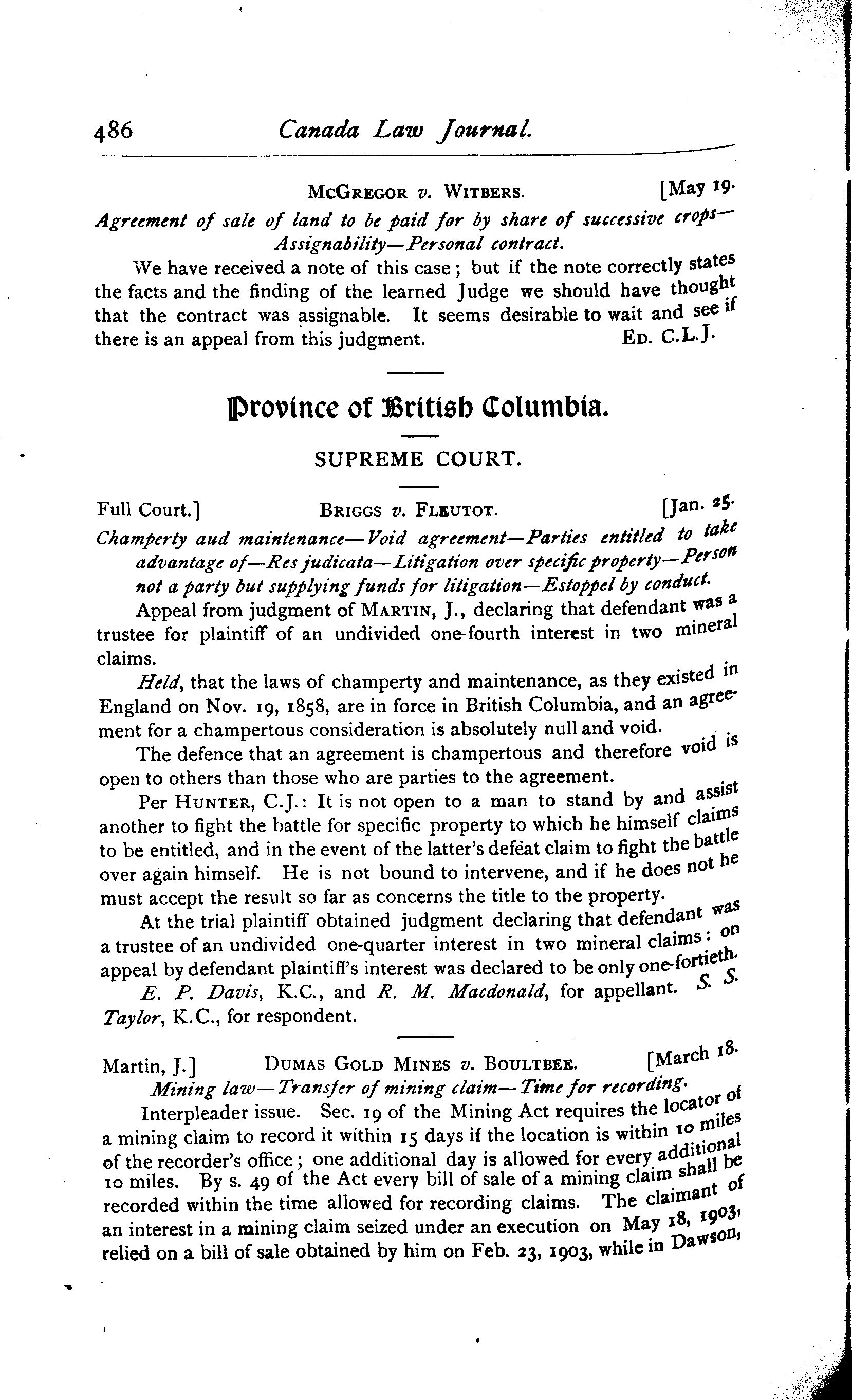 486 Canada Law Journal.

McGregor v. Witbers. [May 19.

Agreement of sale of land to be paid for by share of successive crops—Assignability—Personal contract.

We have received a note of this case; but if the note correctly states the facts and the finding of the learned Judge we should have thought that the contract was assignable. It seems desirable to wait and see if there is an appeal from this judgment. Ed. C.L.J.

Province of British Columbia.

SUPREME COURT.

Full Court.] Briggs v. Fleutot. [Jan. 25.

Champerty aud maintenance—Void agreement—Parties entitled to take advantage of—Res judicata—Litigation over specific property—Person not a party but supplying funds for litigation—Estoppel by conduct.

Appeal from judgment of Martin, J., declaring that defendant was a trustee for plaintiff of an undivided one-fourth interest in two mineral claims.

Held, that the laws of champerty and maintenance, as they existed in England on Nov. 19, 1858, are in force in British Columbia, and an agreement for a champertous consideration is absolutely null and void.

The defence that an agreement is champertous and therefore void is open to others than those who are parties to the agreement.

Per Hunter, C.J.: It is not open to a man to stand by and assist another to fight the battle for specific property to which he himself claims to be entitled, and in the event of the latter's defeat claim to fight the battle over again himself. He is not bound to intervene, and if he does not he must accept the result so far as concerns the title to the property.

At the trial plaintiff obtained judgment declaring that defendant was a trustee of an undivided one-quarter interest in two mineral claims: on appeal by defendant plaintiff's interest was declared to be only one-fortieth.

E. P. Davis, K.C., and R. M. Macdonald, for appellant. S. S. Taylor, K.C., for respondent.

Martin, J.] Dumas Gold Mines v. Boultbee. [March 18.

Mining law—Transfer of mining claim—Time for recording.

Interpleader issue. Sec. 19 of the Mining Act requires the locator of a mining claim to record it within 15 days if the location is within 10 miles of the recorder's office; one additional day is allowed for every additional 10 miles. By s. 49 of the Act every bill of sale of a mining claim shall be recorded within the time allowed for recording claims. The claimant of an interest in a mining claim seized under an execution on May 18, 1903, relied on a bill of sale obtained by him on Feb. 23, 1903, while in Dawson,